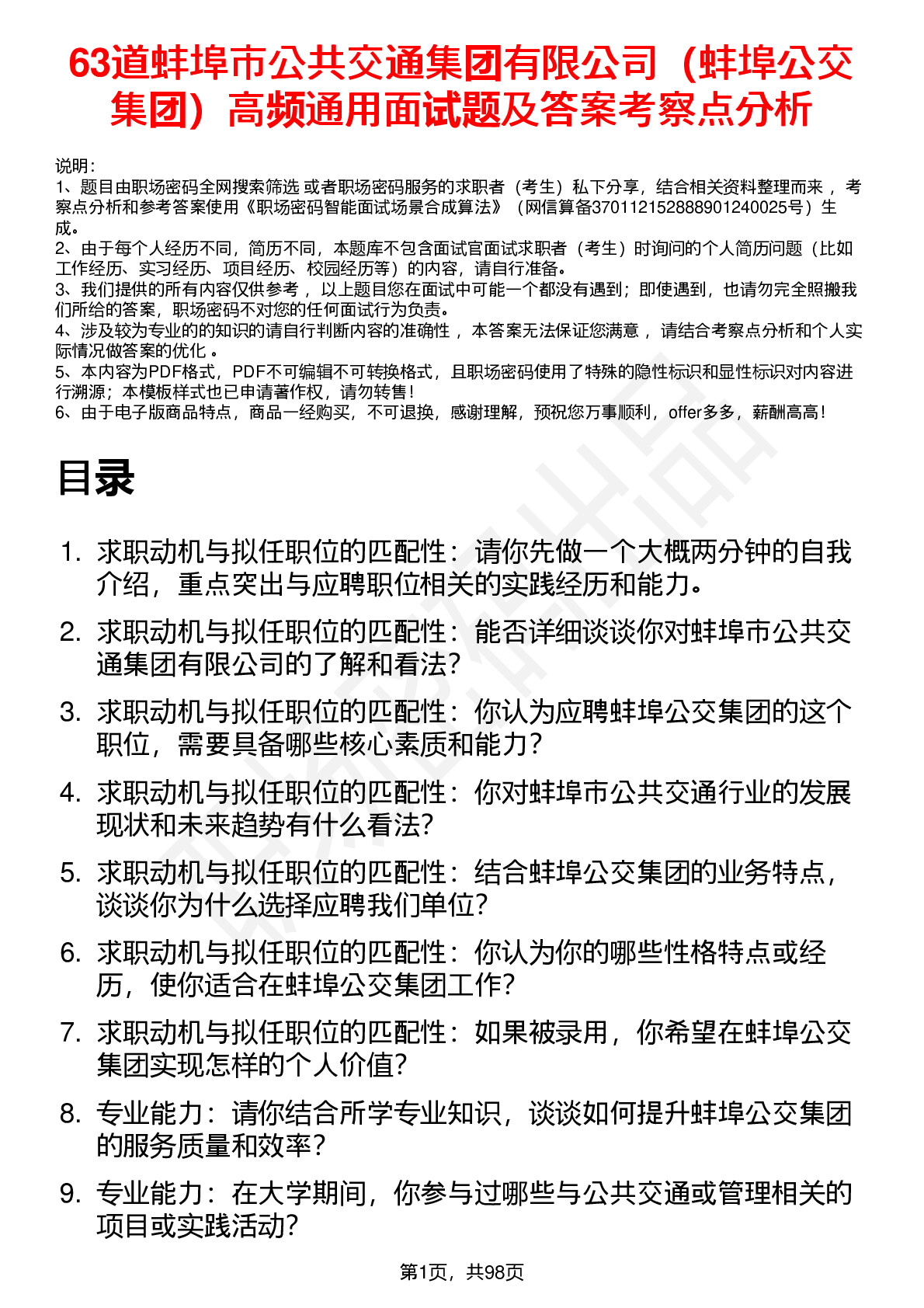 63道蚌埠市公共交通集团有限公司（蚌埠公交集团）高频通用面试题及答案考察点分析

说明：
1、题目由职场密码全网搜索筛选 或者职场密码服务的求职者（考生）私下分享，结合相关资料整理而来 ，考察点分析和参考答案使用《职场密码智能面试场景合成算法》（网信算备370112152888901240025号）生成。
2、由于每个人经历不同，简历不同，本题库不包含面试官面试求职者（考生）时询问的个人简历问题（比如工作经历、实习经历、项目经历、校园经历等）的内容，请自行准备。
3、我们提供的所有内容仅供参考 ，以上题目您在面试中可能一个都没有遇到；即使遇到，也请勿完全照搬我们所给的答案，职场密码不对您的任何面试行为负责。
4、涉及较为专业的的知识的请自行判断内容的准确性 ，本答案无法保证您满意 ，请结合考察点分析和个人实际情况做答案的优化 。
5、本内容为PDF格式，PDF不可编辑不可转换格式，且职场密码使用了特殊的隐性标识和显性标识对内容进行溯源；本模板样式也已申请著作权，请勿转售！
6、由于电子版商品特点，商品一经购买，不可退换，感谢理解，预祝您万事顺利，offer多多，薪酬高高！

目录

1. 求职动机与拟任职位的匹配性：请你先做一个大概两分钟的自我介绍，重点突出与应聘职位相关的实践经历和能力。
2. 求职动机与拟任职位的匹配性：能否详细谈谈你对蚌埠市公共交通集团有限公司的了解和看法？
3. 求职动机与拟任职位的匹配性：你认为应聘蚌埠公交集团的这个职位，需要具备哪些核心素质和能力？
4. 求职动机与拟任职位的匹配性：你对蚌埠市公共交通行业的发展现状和未来趋势有什么看法？
5. 求职动机与拟任职位的匹配性：结合蚌埠公交集团的业务特点，谈谈你为什么选择应聘我们单位？
6. 求职动机与拟任职位的匹配性：你认为你的哪些性格特点或经历，使你适合在蚌埠公交集团工作？
7. 求职动机与拟任职位的匹配性：如果被录用，你希望在蚌埠公交集团实现怎样的个人价值？
8. 专业能力：请你结合所学专业知识，谈谈如何提升蚌埠公交集团的服务质量和效率？
9. 专业能力：在大学期间，你参与过哪些与公共交通或管理相关的项目或实践活动？

第1页，共98页